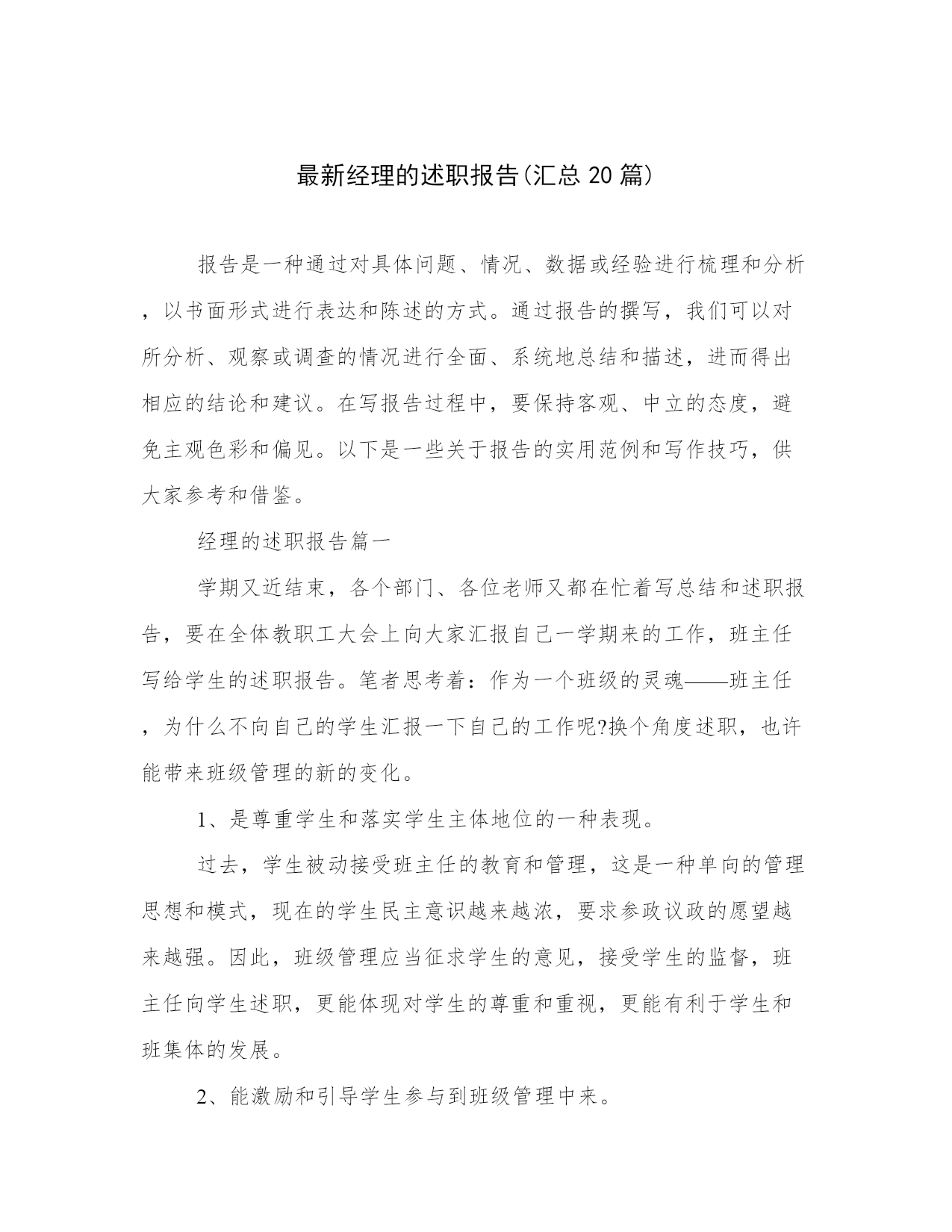 最新经理的述职报告(汇总 20 篇)

报告是一种通过对具体问题、情况、数据或经验进行梳理和分析，以书面形式进行表达和陈述的方式。通过报告的撰写，我们可以对所分析、观察或调查的情况进行全面、系统地总结和描述，进而得出相应的结论和建议。在写报告过程中，要保持客观、中立的态度，避免主观色彩和偏见。以下是一些关于报告的实用范例和写作技巧，供大家参考和借鉴。

经理的述职报告篇一

学期又近结束，各个部门、各位老师又都在忙着写总结和述职报告，要在全体教职工大会上向大家汇报自己一学期来的工作，班主任写给学生的述职报告。笔者思考着：作为一个班级的灵魂——班主任，为什么不向自己的学生汇报一下自己的工作呢?换个角度述职，也许能带来班级管理的新的变化。

1、是尊重学生和落实学生主体地位的一种表现。

过去，学生被动接受班主任的教育和管理，这是一种单向的管理思想和模式，现在的学生民主意识越来越浓，要求参政议政的愿望越来越强。因此，班级管理应当征求学生的意见，接受学生的监督，班主任向学生述职，更能体现对学生的尊重和重视，更能有利于学生和班集体的发展。

2、能激励和引导学生参与到班级管理中来。